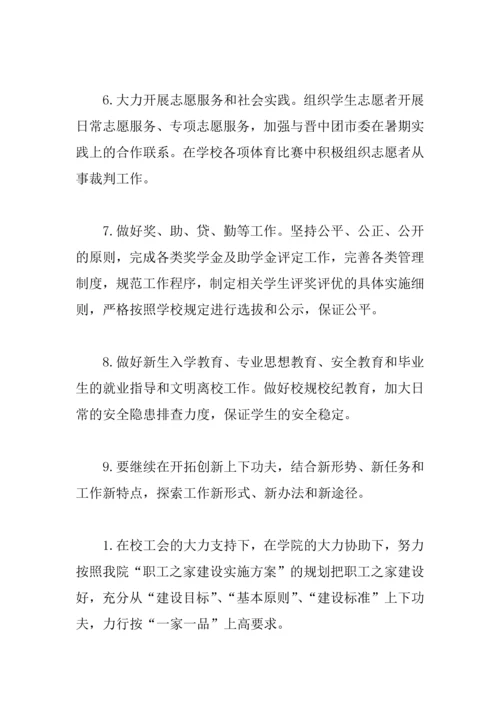 6. 大力开展志愿服务和社会实践。组织学生志愿者开展日常志愿服务、专项志愿服务，加强与晋中团市委在暑期实践上的合作联系。在学校各项体育比赛中积极组织志愿者从事裁判工作。

7. 做好奖、助、贷、勤等工作。坚持公平、公正、公开的原则，完成各类奖学金及助学金评定工作，完善各类管理制度，规范工作程序，制定相关学生评奖评优的具体实施细则，严格按照学校规定进行选拔和公示，保证公平。

8. 做好新生入学教育、专业思想教育、安全教育和毕业生的就业指导和文明离校工作。做好校规校纪教育，加大日常的安全隐患排查力度，保证学生的安全稳定。

9. 要继续在开拓创新上下功夫，结合新形势、新任务和工作新特点，探索工作新形式、新办法和新途径。

1. 在校工会的大力支持下，在学院的大力协助下，努力按照我院“职工之家建设实施方案”的规划把职工之家建设好，充分从“建设目标”、“基本原则”、“建设标准”上下功夫，力行按“一家一品”上高要求。